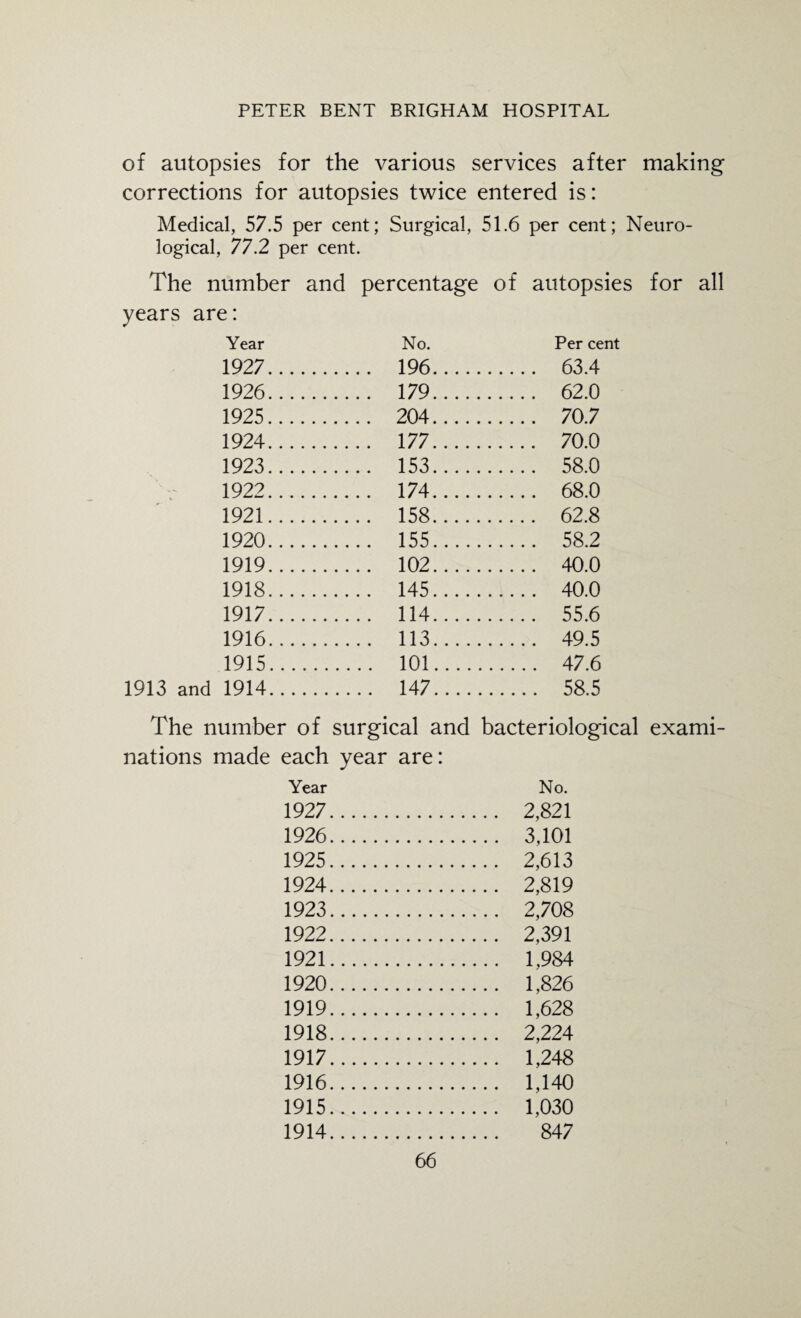 PETER BENT BRIGHAM HOSPITAL

of autopsies for the various services after making corrections for autopsies twice entered is:

Medical, 57.5 per cent; Surgical, 51.6 per cent; Neurological, 77.2 per cent.

The number and percentage of autopsies for all years are:

| Year | No. | Per cent |
|---|---|---|
| 1927 | 196 | 63.4 |
| 1926 | 179 | 62.0 |
| 1925 | 204 | 70.7 |
| 1924 | 177 | 70.0 |
| 1923 | 153 | 58.0 |
| 1922 | 174 | 68.0 |
| 1921 | 158 | 62.8 |
| 1920 | 155 | 58.2 |
| 1919 | 102 | 40.0 |
| 1918 | 145 | 40.0 |
| 1917 | 114 | 55.6 |
| 1916 | 113 | 49.5 |
| 1915 | 101 | 47.6 |
| 1913 and 1914 | 147 | 58.5 |

The number of surgical and bacteriological examinations made each year are:

| Year | No. |
|---|---|
| 1927 | 2,821 |
| 1926 | 3,101 |
| 1925 | 2,613 |
| 1924 | 2,819 |
| 1923 | 2,708 |
| 1922 | 2,391 |
| 1921 | 1,984 |
| 1920 | 1,826 |
| 1919 | 1,628 |
| 1918 | 2,224 |
| 1917 | 1,248 |
| 1916 | 1,140 |
| 1915 | 1,030 |
| 1914 | 847 |

66